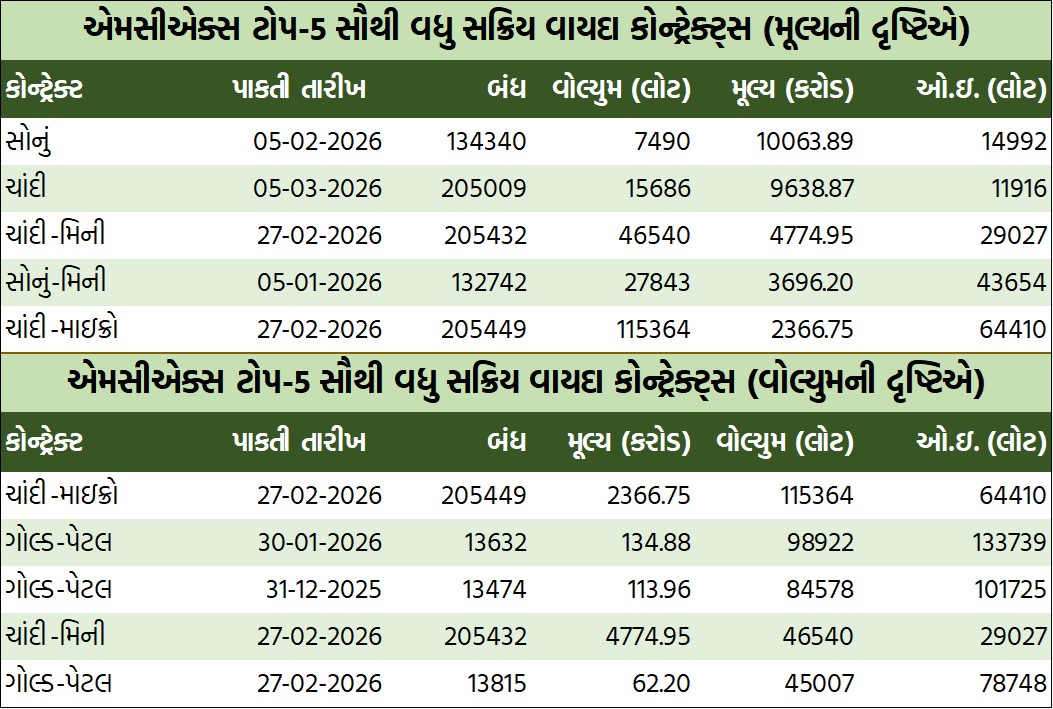 એમસીએક્સ ટોપ-5 સૌથી વધુ સક્રિય વાયદા કોન્ટ્રેક્ટ્સ (મૂલ્યની દૃષ્ટિએ)

| કોન્ટ્રેક્ટ | પાકતી તારીખ | બંધ | વોલ્યુમ (લોટ) | મૂલ્ય (કરોડ) | ઓ.ઇ. (લોટ) |
|---|---|---|---|---|---|
| સોનું | 05-02-2026 | 134340 | 7490 | 10063.89 | 14992 |
| ચાંદી | 05-03-2026 | 205009 | 15686 | 9638.87 | 11916 |
| ચાંદી-મિની | 27-02-2026 | 205432 | 46540 | 4774.95 | 29027 |
| સોનું-મિની | 05-01-2026 | 132742 | 27843 | 3696.20 | 43654 |
| ચાંદી-માઇક્રો | 27-02-2026 | 205449 | 115364 | 2366.75 | 64410 |

એમસીએક્સ ટોપ-5 સૌથી વધુ સક્રિય વાયદા કોન્ટ્રેક્ટ્સ (વોલ્યુમની દૃષ્ટિએ)

| કોન્ટ્રેક્ટ | પાકતી તારીખ | બંધ | મૂલ્ય (કરોડ) | વોલ્યુમ (લોટ) | ઓ.ઇ. (લોટ) |
|---|---|---|---|---|---|
| ચાંદી-માઇક્રો | 27-02-2026 | 205449 | 2366.75 | 115364 | 64410 |
| ગોલ્ડ-પેટલ | 30-01-2026 | 13632 | 134.88 | 98922 | 133739 |
| ગોલ્ડ-પેટલ | 31-12-2025 | 13474 | 113.96 | 84578 | 101725 |
| ચાંદી-મિની | 27-02-2026 | 205432 | 4774.95 | 46540 | 29027 |
| ગોલ્ડ-પેટલ | 27-02-2026 | 13815 | 62.20 | 45007 | 78748 |